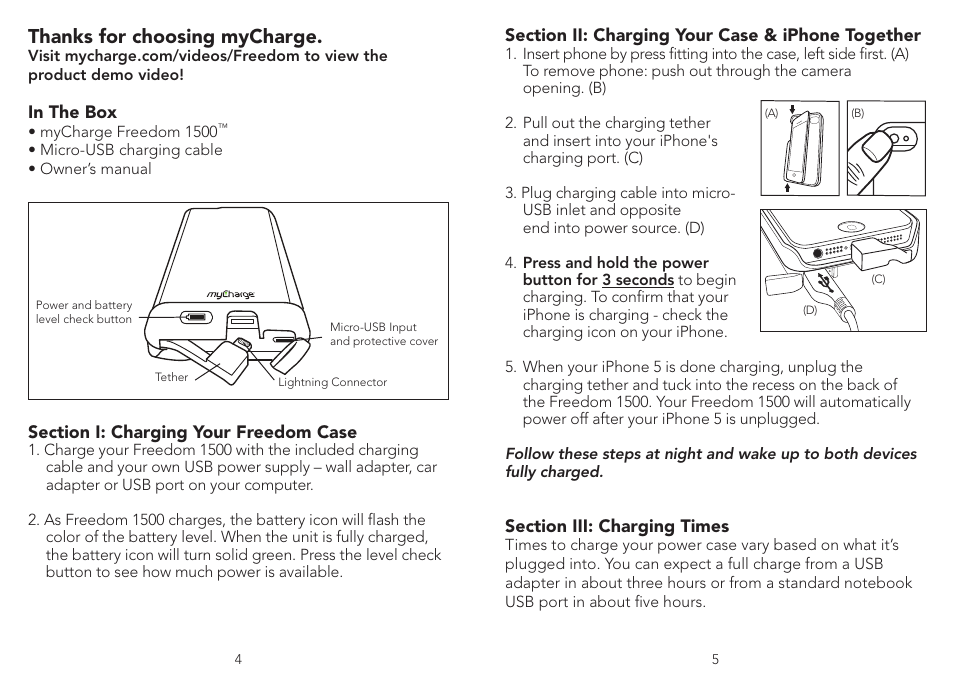 Thanks for choosing myCharge.
Visit mycharge.com/videos/Freedom to view the product demo video!

In The Box
• myCharge Freedom 1500™
• Micro-USB charging cable
• Owner's manual

myCharge
Power and battery level check button
Micro-USB Input and protective cover
Tether
Lightning Connector

Section I: Charging Your Freedom Case
1. Charge your Freedom 1500 with the included charging cable and your own USB power supply – wall adapter, car adapter or USB port on your computer.

2. As Freedom 1500 charges, the battery icon will flash the color of the battery level. When the unit is fully charged, the battery icon will turn solid green. Press the level check button to see how much power is available.

4

Section II: Charging Your Case & iPhone Together
1. Insert phone by press fitting into the case, left side first. (A) To remove phone: push out through the camera opening. (B)

2. Pull out the charging tether and insert into your iPhone's charging port. (C)

3. Plug charging cable into micro-USB inlet and opposite end into power source. (D)

4. Press and hold the power button for 3 seconds to begin charging. To confirm that your iPhone is charging - check the charging icon on your iPhone.

(A)
(B)
(C)
(D)

5. When your iPhone 5 is done charging, unplug the charging tether and tuck into the recess on the back of the Freedom 1500. Your Freedom 1500 will automatically power off after your iPhone 5 is unplugged.

Follow these steps at night and wake up to both devices fully charged.

Section III: Charging Times
Times to charge your power case vary based on what it's plugged into. You can expect a full charge from a USB adapter in about three hours or from a standard notebook USB port in about five hours.

5